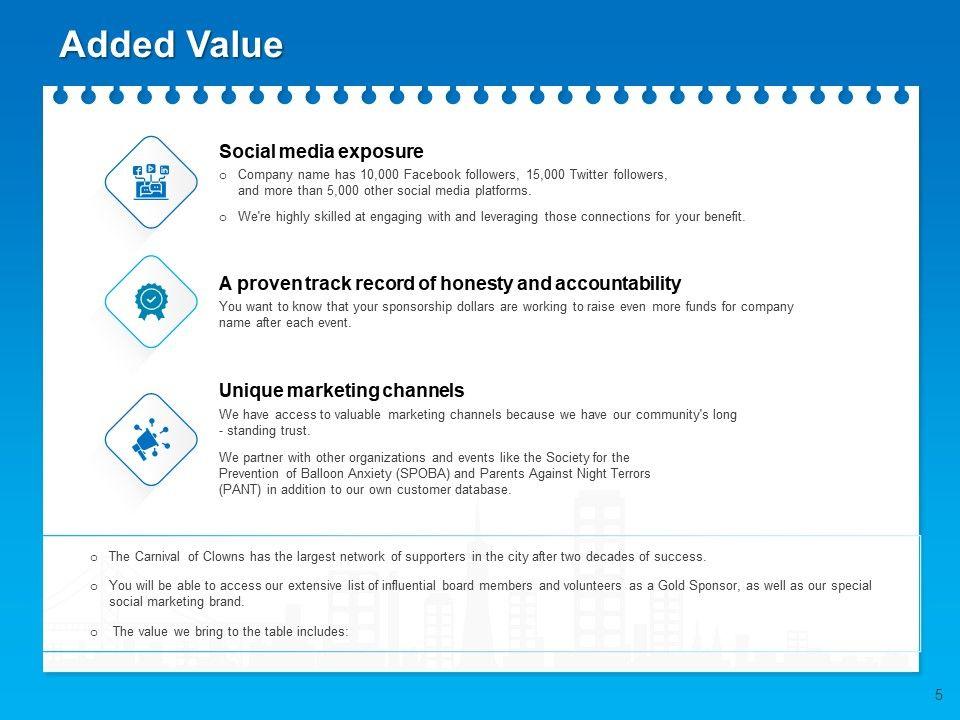 Added Value

Social media exposure

o Company name has 10,000 Facebook followers, 15,000 Twitter followers, and more than 5,000 other social media platforms.

o We're highly skilled at engaging with and leveraging those connections for your benefit.

A proven track record of honesty and accountability

You want to know that your sponsorship dollars are working to raise even more funds for company name after each event.

Unique marketing channels

We have access to valuable marketing channels because we have our community's long - standing trust.

We partner with other organizations and events like the Society for the Prevention of Balloon Anxiety (SPOBA) and Parents Against Night Terrors (PANT) in addition to our own customer database.

o The Carnival of Clowns has the largest network of supporters in the city after two decades of success.

o You will be able to access our extensive list of influential board members and volunteers as a Gold Sponsor, as well as our special social marketing brand.

o The value we bring to the table includes:

5